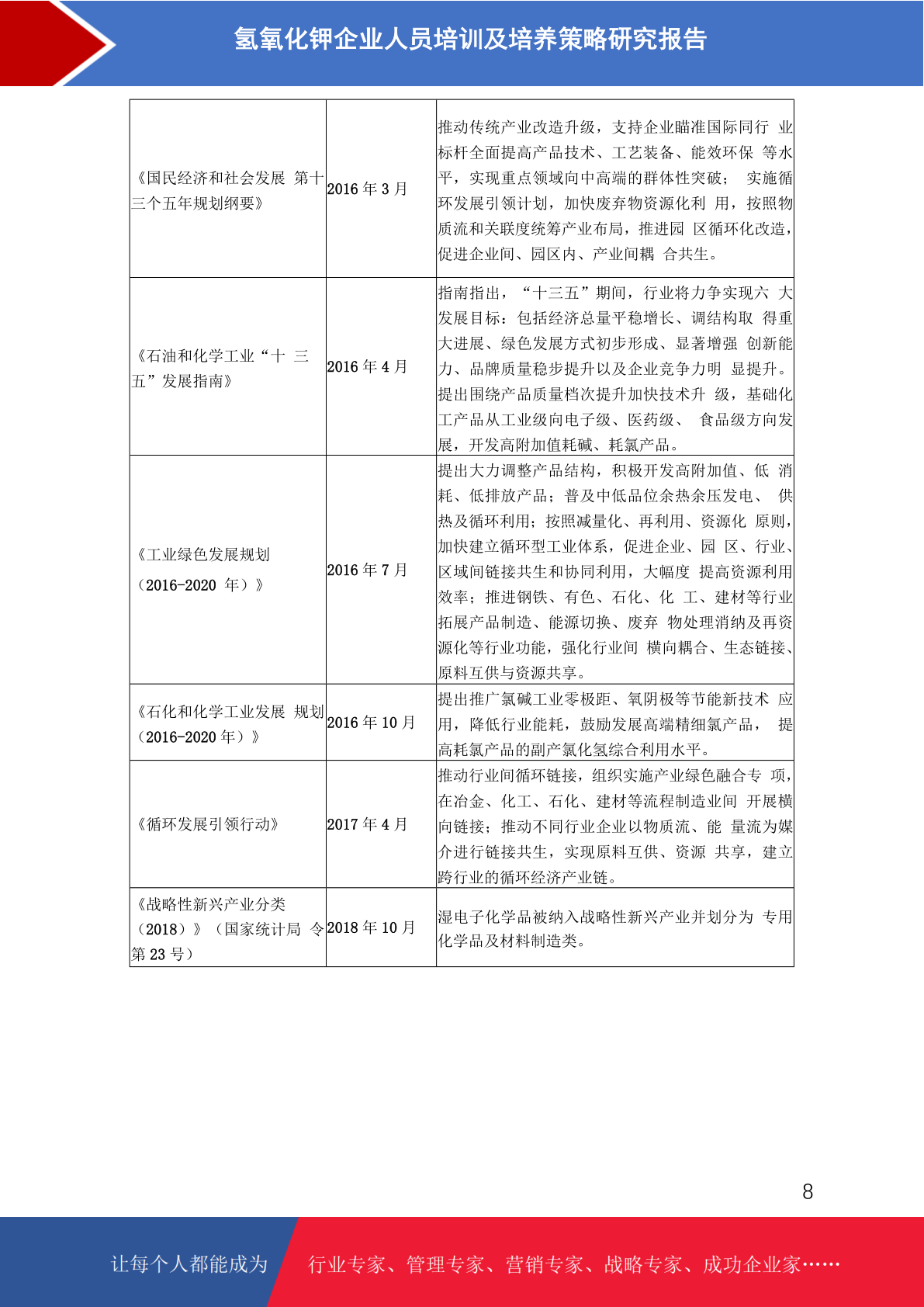 氢氧化钾企业人员培训及培养策略研究报告

| | | |
|---|---|---|
| 《国民经济和社会发展 第十三个五年规划纲要》 | 2016 年 3 月 | 推动传统产业改造升级，支持企业瞄准国际同行 业标杆全面提高产品技术、工艺装备、能效环保 等水平，实现重点领域向中高端的群体性突破； 实施循环发展引领计划，加快废弃物资源化利 用，按照物质流和关联度统筹产业布局，推进园 区循环化改造，促进企业间、园区内、产业间耦 合共生。 |
| 《石油和化学工业“十 三五”发展指南》 | 2016 年 4 月 | 指南指出，“十三五”期间，行业将力争实现六 大发展目标：包括经济总量平稳增长、调结构取 得重大进展、绿色发展方式初步形成、显著增强 创新能力、品牌质量稳步提升以及企业竞争力明 显提升。提出围绕产品质量档次提升加快技术升 级，基础化工产品从工业级向电子级、医药级、 食品级方向发展，开发高附加值耗碱、耗氯产品。 |
| 《工业绿色发展规划（2016-2020 年）》 | 2016 年 7 月 | 提出大力调整产品结构，积极开发高附加值、低 消耗、低排放产品；普及中低品位余热余压发电、 供热及循环利用；按照减量化、再利用、资源化 原则，加快建立循环型工业体系，促进企业、园 区、行业、区域间链接共生和协同利用，大幅度 提高资源利用效率；推进钢铁、有色、石化、化 工、建材等行业拓展产品制造、能源切换、废弃 物处理消纳及再资源化等行业功能，强化行业间 横向耦合、生态链接、原料互供与资源共享。 |
| 《石化和化学工业发展 规划（2016-2020 年）》 | 2016 年 10 月 | 提出推广氯碱工业零极距、氧阴极等节能新技术 应用，降低行业能耗，鼓励发展高端精细氯产品， 提高耗氯产品的副产氯化氢综合利用水平。 |
| 《循环发展引领行动》 | 2017 年 4 月 | 推动行业间循环链接，组织实施产业绿色融合专 项，在冶金、化工、石化、建材等流程制造业间 开展横向链接；推动不同行业企业以物质流、能 量流为媒介进行链接共生，实现原料互供、资源 共享，建立跨行业的循环经济产业链。 |
| 《战略性新兴产业分类（2018）》（国家统计局 令第 23 号） | 2018 年 10 月 | 湿电子化学品被纳入战略性新兴产业并划分为 专用化学品及材料制造类。 |

8

让每个人都能成为 行业专家、管理专家、营销专家、战略专家、成功企业家……